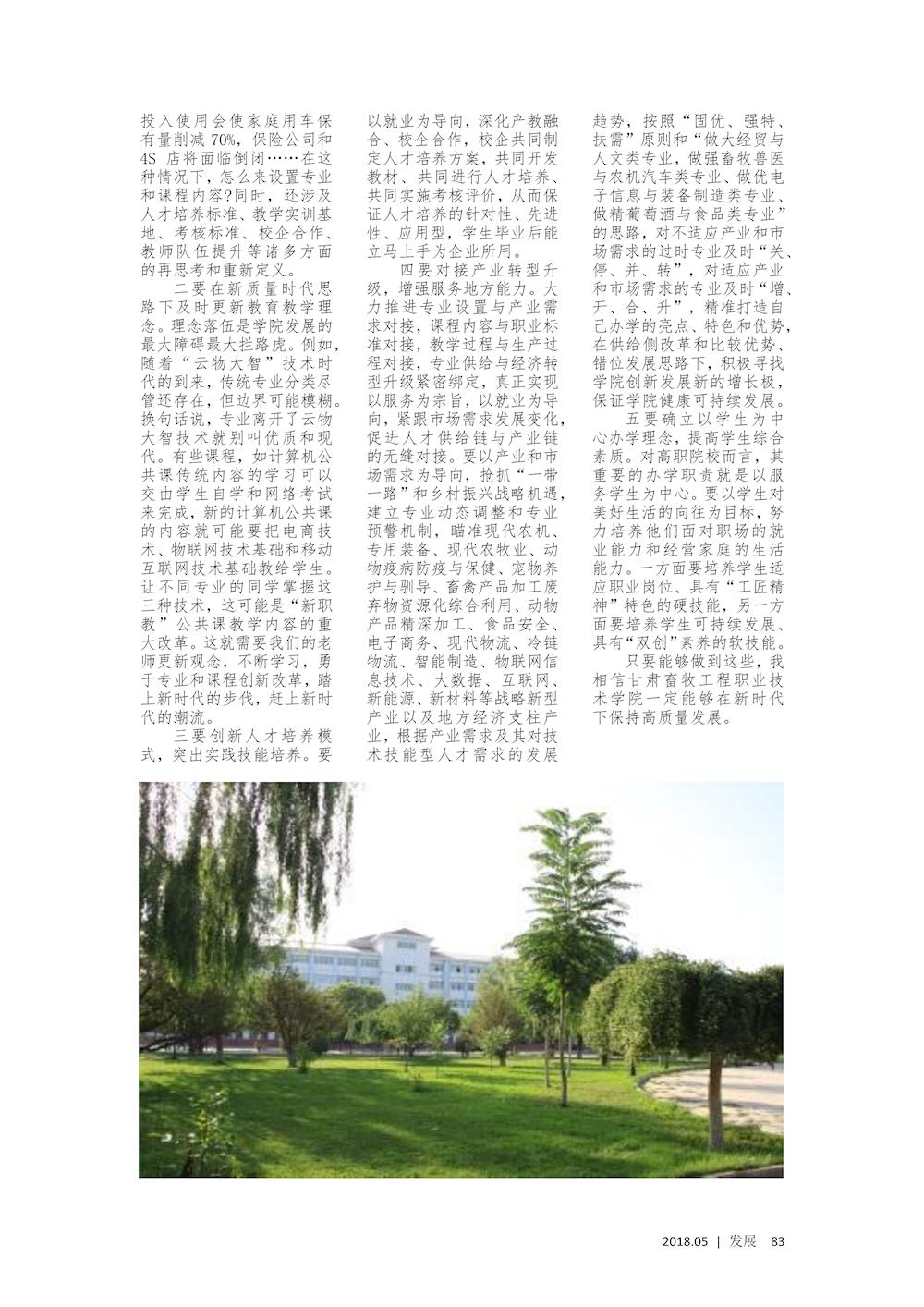 投入使用会使家庭用车保有量削减70%，保险公司和4S店将面临倒闭……在这种情况下，怎么来设置专业和课程内容?同时，还涉及人才培养标准、教学实训基地、考核标准、校企合作、教师队伍提升等诸多方面的再思考和重新定义。

二要在新质量时代思路下及时更新教育教学理念。理念落伍是学院发展的最大障碍最大拦路虎。例如，随着“云物大智”技术时代的到来，传统专业分类尽管还存在，但边界可能模糊。换句话说，专业离开了云物大智技术就别叫优质和现代。有些课程，如计算机公共课传统内容的学习可以交由学生自学和网络考试来完成，新的计算机公共课的内容就可能要把电商技术、物联网技术基础和移动互联网技术基础教给学生。让不同专业的同学掌握这三种技术，这可能是“新职教”公共课教学内容的重大改革。这就需要我们的老师更新观念，不断学习，勇于专业和课程创新改革，踏上新时代的步伐，赶上新时代的潮流。

三要创新人才培养模式，突出实践技能培养。要以就业为导向，深化产教融合、校企合作，校企共同制定人才培养方案，共同开发教材、共同进行人才培养、共同实施考核评价，从而保证人才培养的针对性、先进性、应用型，学生毕业后能立马上手为企业所用。

四要对接产业转型升级，增强服务地方能力。大力推进专业设置与产业需求对接，课程内容与职业标准对接，教学过程与生产过程对接，专业供给与经济转型升级紧密绑定，真正实现以服务为宗旨，以就业为导向，紧跟市场需求发展变化，促进人才供给链与产业链的无缝对接。要以产业和市场需求为导向，抢抓“一带一路”和乡村振兴战略机遇，建立专业动态调整和专业预警机制，瞄准现代农机、专用装备、现代农牧业、动物疫病防疫与保健、宠物养护与驯导、畜禽产品加工废弃物资源化综合利用、动物产品精深加工、食品安全、电子商务、现代物流、冷链物流、智能制造、物联网信息技术、大数据、互联网、新能源、新材料等战略新型产业以及地方经济支柱产业，根据产业需求及其对技术技能型人才需求的发展趋势，按照“固优、强特、扶需”原则和“做大经贸与人文类专业，做强畜牧兽医与农机汽车类专业、做优电子信息与装备制造类专业、做精葡萄酒与食品类专业”的思路，对不适应产业和市场需求的过时专业及时“关、停、并、转”，对适应产业和市场需求的专业及时“增、开、合、升”，精准打造自己办学的亮点、特色和优势，在供给侧改革和比较优势、错位发展思路下，积极寻找学院创新发展新的增长极，保证学院健康可持续发展。

五要确立以学生为中心办学理念，提高学生综合素质。对高职院校而言，其重要的办学职责就是以服务学生为中心。要以学生对美好生活的向往为目标，努力培养他们面对职场的就业能力和经营家庭的生活能力。一方面要培养学生适应职业岗位、具有“工匠精神”特色的硬技能，另一方面要培养学生可持续发展、具有“双创”素养的软技能。

只要能够做到这些，我相信甘肃畜牧工程职业技术学院一定能够在新时代下保持高质量发展。

2018.05 | 发展 83